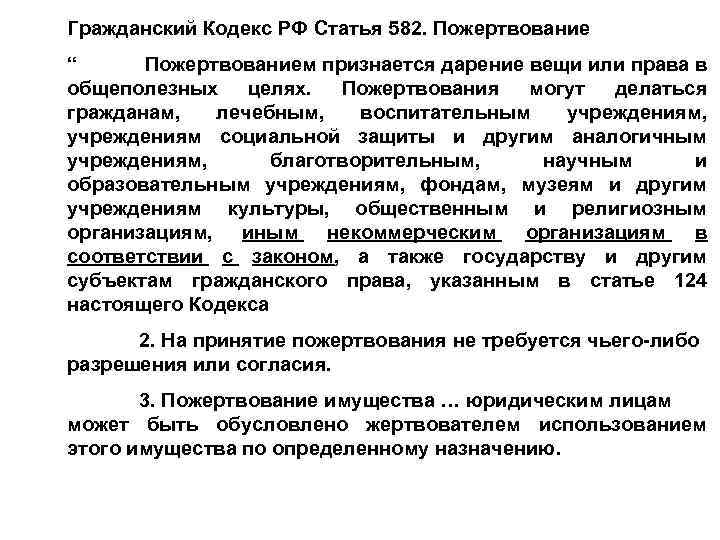 Гражданский Кодекс РФ Статья 582. Пожертвование

“ Пожертвованием признается дарение вещи или права в общеполезных целях. Пожертвования могут делаться гражданам, лечебным, воспитательным учреждениям, учреждениям социальной защиты и другим аналогичным учреждениям, благотворительным, научным и образовательным учреждениям, фондам, музеям и другим учреждениям культуры, общественным и религиозным организациям, иным некоммерческим организациям в соответствии с законом, а также государству и другим субъектам гражданского права, указанным в статье 124 настоящего Кодекса

2. На принятие пожертвования не требуется чьего-либо разрешения или согласия.

3. Пожертвование имущества … юридическим лицам может быть обусловлено жертвователем использованием этого имущества по определенному назначению.